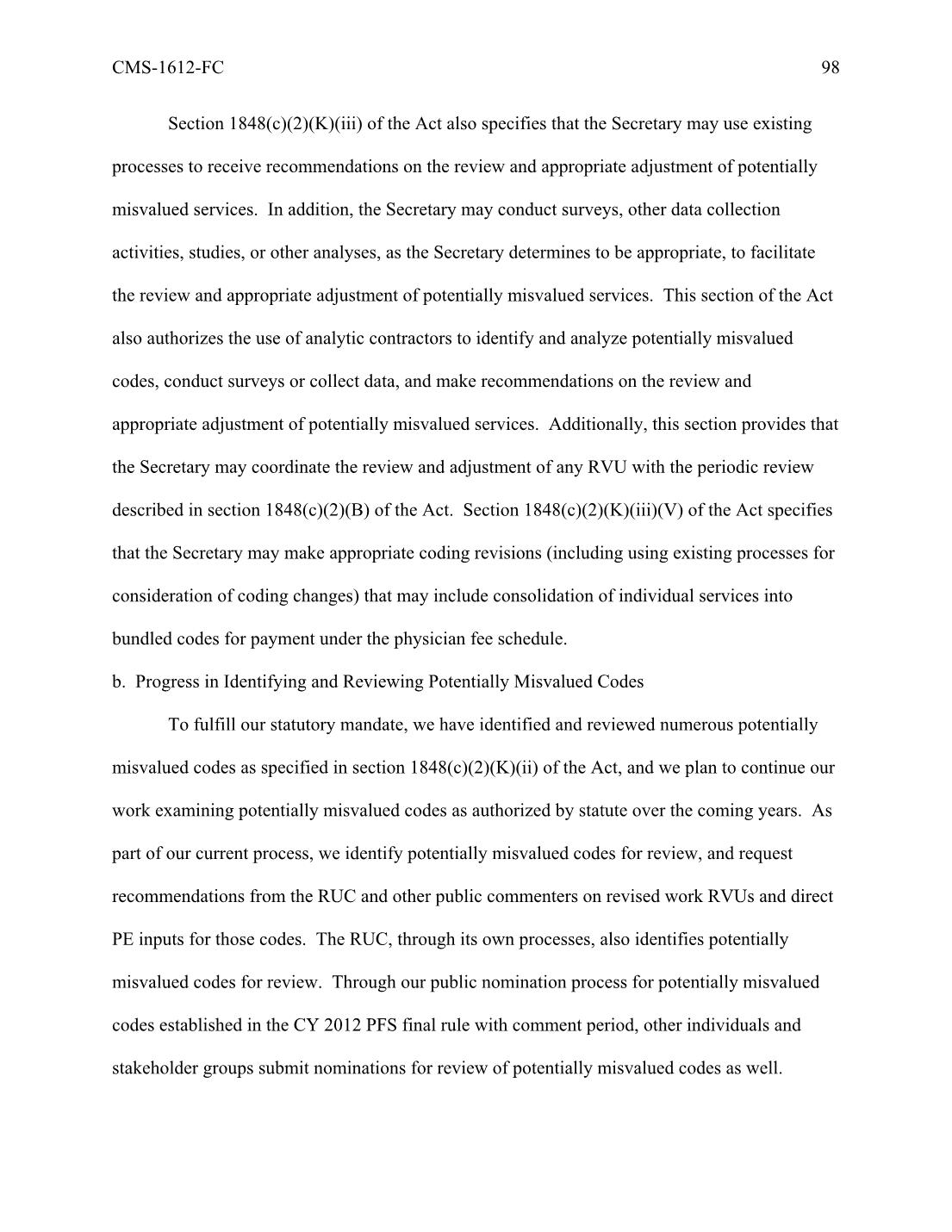 CMS-1612-FC 98

Section 1848(c)(2)(K)(iii) of the Act also specifies that the Secretary may use existing processes to receive recommendations on the review and appropriate adjustment of potentially misvalued services. In addition, the Secretary may conduct surveys, other data collection activities, studies, or other analyses, as the Secretary determines to be appropriate, to facilitate the review and appropriate adjustment of potentially misvalued services. This section of the Act also authorizes the use of analytic contractors to identify and analyze potentially misvalued codes, conduct surveys or collect data, and make recommendations on the review and appropriate adjustment of potentially misvalued services. Additionally, this section provides that the Secretary may coordinate the review and adjustment of any RVU with the periodic review described in section 1848(c)(2)(B) of the Act. Section 1848(c)(2)(K)(iii)(V) of the Act specifies that the Secretary may make appropriate coding revisions (including using existing processes for consideration of coding changes) that may include consolidation of individual services into bundled codes for payment under the physician fee schedule.

b. Progress in Identifying and Reviewing Potentially Misvalued Codes

To fulfill our statutory mandate, we have identified and reviewed numerous potentially misvalued codes as specified in section 1848(c)(2)(K)(ii) of the Act, and we plan to continue our work examining potentially misvalued codes as authorized by statute over the coming years. As part of our current process, we identify potentially misvalued codes for review, and request recommendations from the RUC and other public commenters on revised work RVUs and direct PE inputs for those codes. The RUC, through its own processes, also identifies potentially misvalued codes for review. Through our public nomination process for potentially misvalued codes established in the CY 2012 PFS final rule with comment period, other individuals and stakeholder groups submit nominations for review of potentially misvalued codes as well.